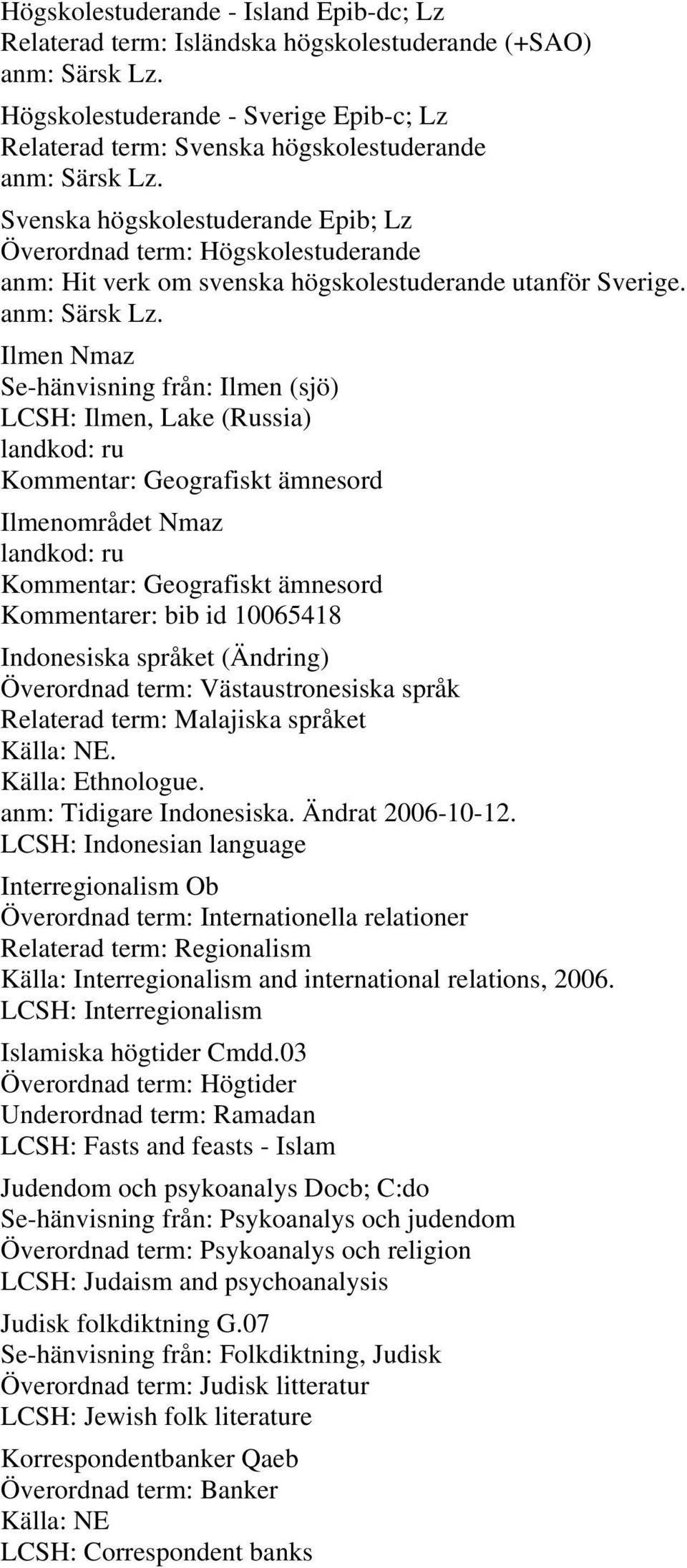 Högskolestuderande - Island Epib-dc; Lz
Relaterad term: Isländska högskolestuderande (+SAO)
anm: Särsk Lz.

Högskolestuderande - Sverige Epib-c; Lz
Relaterad term: Svenska högskolestuderande
anm: Särsk Lz.

Svenska högskolestuderande Epib; Lz
Överordnad term: Högskolestuderande
anm: Hit verk om svenska högskolestuderande utanför Sverige.
anm: Särsk Lz.

Ilmen Nmaz
Se-hänvisning från: Ilmen (sjö)
LCSH: Ilmen, Lake (Russia)
landkod: ru
Kommentar: Geografiskt ämnesord

Ilmenområdet Nmaz
landkod: ru
Kommentar: Geografiskt ämnesord
Kommentarer: bib id 10065418

Indonesiska språket (Ändring)
Överordnad term: Västaustronesiska språk
Relaterad term: Malajiska språket
Källa: NE.
Källa: Ethnologue.
anm: Tidigare Indonesiska. Ändrat 2006-10-12.
LCSH: Indonesian language

Interregionalism Ob
Överordnad term: Internationella relationer
Relaterad term: Regionalism
Källa: Interregionalism and international relations, 2006.
LCSH: Interregionalism

Islamiska högtider Cmdd.03
Överordnad term: Högtider
Underordnad term: Ramadan
LCSH: Fasts and feasts - Islam

Judendom och psykoanalys Docb; C:do
Se-hänvisning från: Psykoanalys och judendom
Överordnad term: Psykoanalys och religion
LCSH: Judaism and psychoanalysis

Judisk folkdiktning G.07
Se-hänvisning från: Folkdiktning, Judisk
Överordnad term: Judisk litteratur
LCSH: Jewish folk literature

Korrespondentbanker Qaeb
Överordnad term: Banker
Källa: NE
LCSH: Correspondent banks